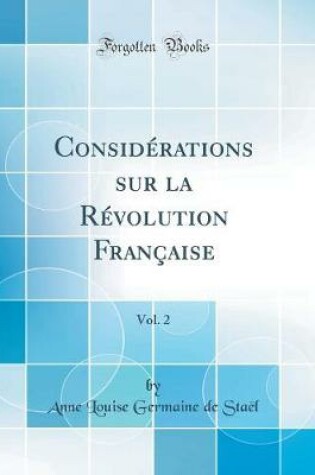 Forgotten Books

Considérations sur la Révolution Française

Vol. 2

by
Anne Louise Germaine de Staël